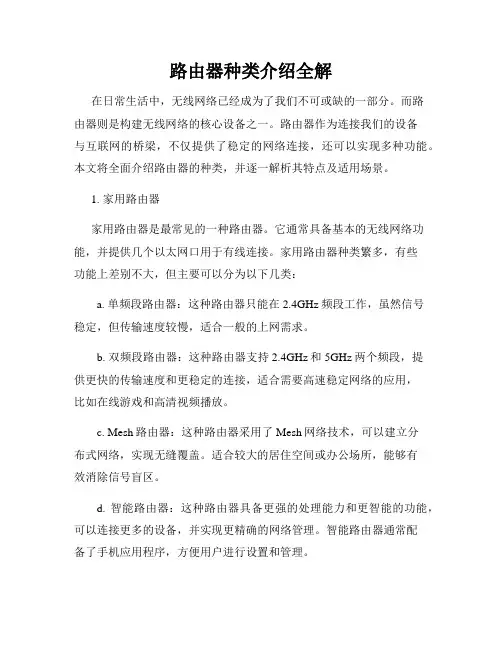 路由器种类介绍全解

在日常生活中，无线网络已经成为了我们不可或缺的一部分。而路由器则是构建无线网络的核心设备之一。路由器作为连接我们的设备与互联网的桥梁，不仅提供了稳定的网络连接，还可以实现多种功能。本文将全面介绍路由器的种类，并逐一解析其特点及适用场景。

1. 家用路由器

家用路由器是最常见的一种路由器。它通常具备基本的无线网络功能，并提供几个以太网口用于有线连接。家用路由器种类繁多，有些功能上差别不大，但主要可以分为以下几类：

a. 单频段路由器：这种路由器只能在 2.4GHz 频段工作，虽然信号稳定，但传输速度较慢，适合一般的上网需求。

b. 双频段路由器：这种路由器支持 2.4GHz 和 5GHz 两个频段，提供更快的传输速度和更稳定的连接，适合需要高速稳定网络的应用，比如在线游戏和高清视频播放。

c. Mesh 路由器：这种路由器采用了 Mesh 网络技术，可以建立分布式网络，实现无缝覆盖。适合较大的居住空间或办公场所，能够有效消除信号盲区。

d. 智能路由器：这种路由器具备更强的处理能力和更智能的功能，可以连接更多的设备，并实现更精确的网络管理。智能路由器通常配备了手机应用程序，方便用户进行设置和管理。